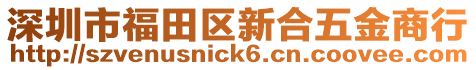 深圳市福田区新合五金商行
http://szvenusnick6.cn.coovee.com